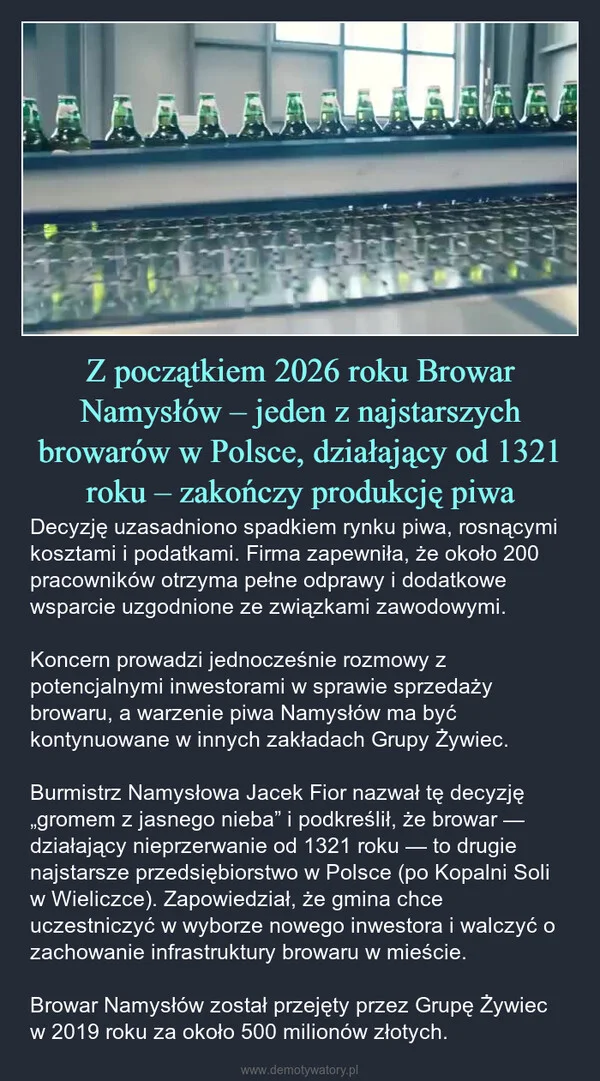 Z początkiem 2026 roku Browar Namysłów – jeden z najstarszych browarów w Polsce, działający od 1321 roku – zakończy produkcję piwa

Decyzję uzasadniono spadkiem rynku piwa, rosnącymi kosztami i podatkami. Firma zapewniła, że około 200 pracowników otrzyma pełne odprawy i dodatkowe wsparcie uzgodnione ze związkami zawodowymi.

Koncern prowadzi jednocześnie rozmowy z potencjalnymi inwestorami w sprawie sprzedaży browaru, a warzenie piwa Namysłów ma być kontynuowane w innych zakładach Grupy Żywiec.

Burmistrz Namysłowa Jacek Fior nazwał tę decyzję „gromem z jasnego nieba” i podkreślił, że browar — działający nieprzerwanie od 1321 roku — to drugie najstarsze przedsiębiorstwo w Polsce (po Kopalni Soli w Wieliczce). Zapowiedział, że gmina chce uczestniczyć w wyborze nowego inwestora i walczyć o zachowanie infrastruktury browaru w mieście.

Browar Namysłów został przejęty przez Grupę Żywiec w 2019 roku za około 500 milionów złotych.

www.demotywatory.pl